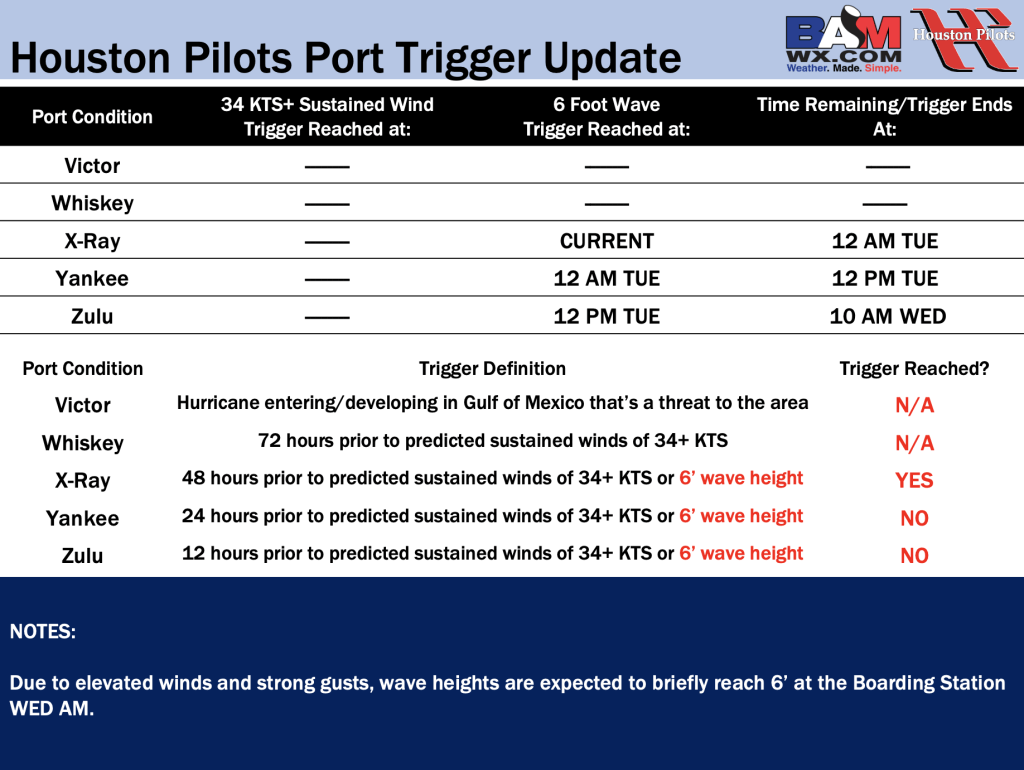 Houston Pilots Port Trigger Update

BAM WX.COM Weather. Made. Simple.

Houston Pilots

| Port Condition | 34 KTS+ Sustained Wind Trigger Reached at: | 6 Foot Wave Trigger Reached at: | Time Remaining/Trigger Ends At: |
|---|---|---|---|
| Victor | —— | —— | —— |
| Whiskey | —— | —— | —— |
| X-Ray | —— | CURRENT | 12 AM TUE |
| Yankee | —— | 12 AM TUE | 12 PM TUE |
| Zulu | —— | 12 PM TUE | 10 AM WED |

| Port Condition | Trigger Definition | Trigger Reached? |
|---|---|---|
| Victor | Hurricane entering/developing in Gulf of Mexico that's a threat to the area | N/A |
| Whiskey | 72 hours prior to predicted sustained winds of 34+ KTS | N/A |
| X-Ray | 48 hours prior to predicted sustained winds of 34+ KTS or 6' wave height | YES |
| Yankee | 24 hours prior to predicted sustained winds of 34+ KTS or 6' wave height | NO |
| Zulu | 12 hours prior to predicted sustained winds of 34+ KTS or 6' wave height | NO |

NOTES:

Due to elevated winds and strong gusts, wave heights are expected to briefly reach 6' at the Boarding Station WED AM.